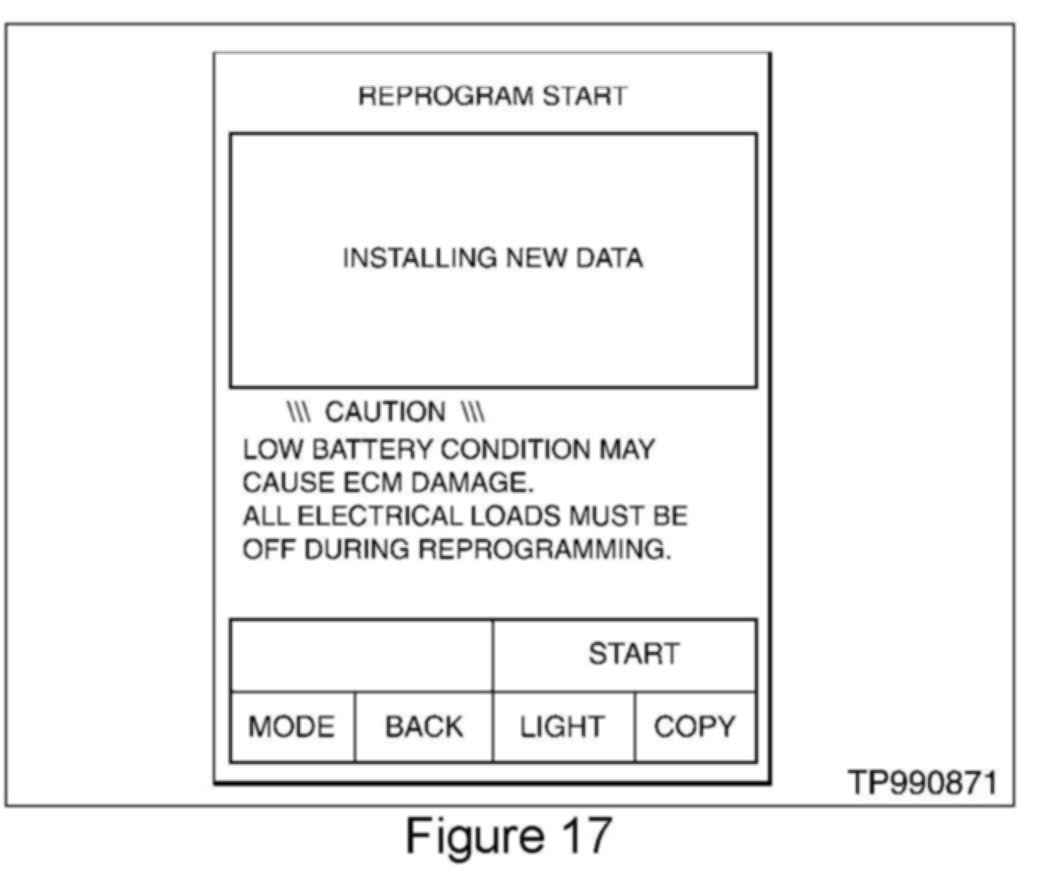 REPROGRAM START

INSTALLING NEW DATA

\\\ CAUTION \\\
LOW BATTERY CONDITION MAY CAUSE ECM DAMAGE.
ALL ELECTRICAL LOADS MUST BE OFF DURING REPROGRAMMING.

START

MODE BACK LIGHT COPY

TP990871

Figure 17